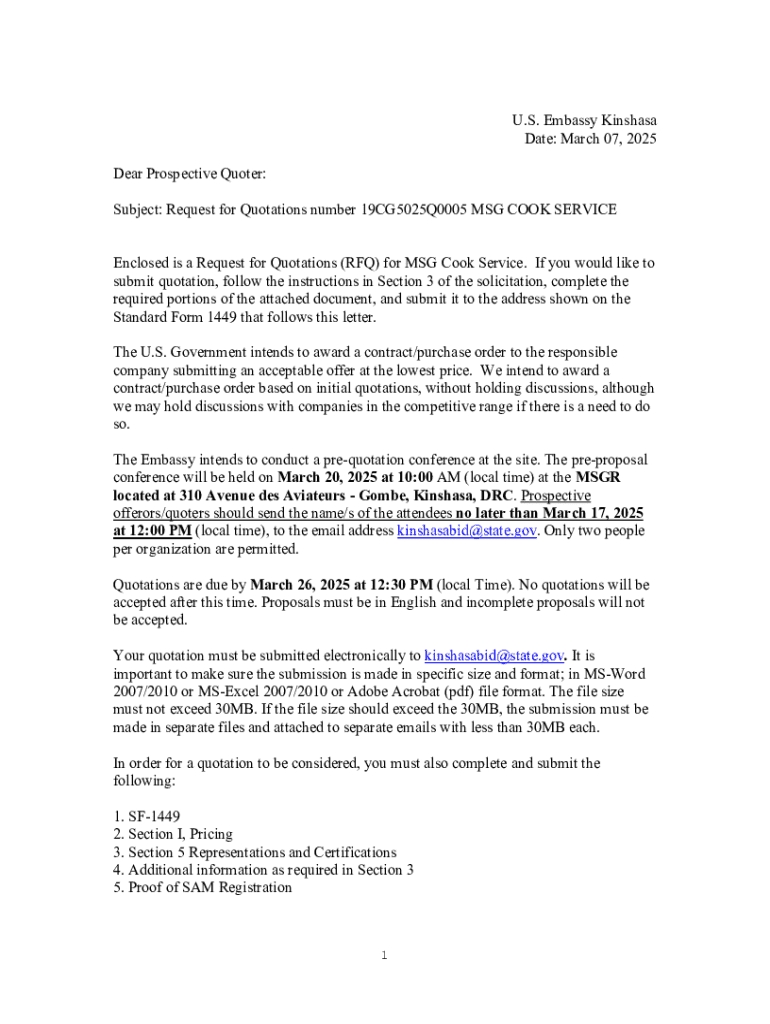 U.S. Embassy Kinshasa
Date: March 07, 2025

Dear Prospective Quoter:

Subject: Request for Quotations number 19CG5025Q0005 MSG COOK SERVICE

Enclosed is a Request for Quotations (RFQ) for MSG Cook Service. If you would like to submit quotation, follow the instructions in Section 3 of the solicitation, complete the required portions of the attached document, and submit it to the address shown on the Standard Form 1449 that follows this letter.

The U.S. Government intends to award a contract/purchase order to the responsible company submitting an acceptable offer at the lowest price. We intend to award a contract/purchase order based on initial quotations, without holding discussions, although we may hold discussions with companies in the competitive range if there is a need to do so.

The Embassy intends to conduct a pre-quotation conference at the site. The pre-proposal conference will be held on March 20, 2025 at 10:00 AM (local time) at the MSGR located at 310 Avenue des Aviateurs - Gombe, Kinshasa, DRC. Prospective offerors/quoters should send the name/s of the attendees no later than March 17, 2025 at 12:00 PM (local time), to the email address kinshasabid@state.gov. Only two people per organization are permitted.

Quotations are due by March 26, 2025 at 12:30 PM (local Time). No quotations will be accepted after this time. Proposals must be in English and incomplete proposals will not be accepted.

Your quotation must be submitted electronically to kinshasabid@state.gov. It is important to make sure the submission is made in specific size and format; in MS-Word 2007/2010 or MS-Excel 2007/2010 or Adobe Acrobat (pdf) file format. The file size must not exceed 30MB. If the file size should exceed the 30MB, the submission must be made in separate files and attached to separate emails with less than 30MB each.

In order for a quotation to be considered, you must also complete and submit the following:

1. SF-1449
2. Section I, Pricing
3. Section 5 Representations and Certifications
4. Additional information as required in Section 3
5. Proof of SAM Registration

1